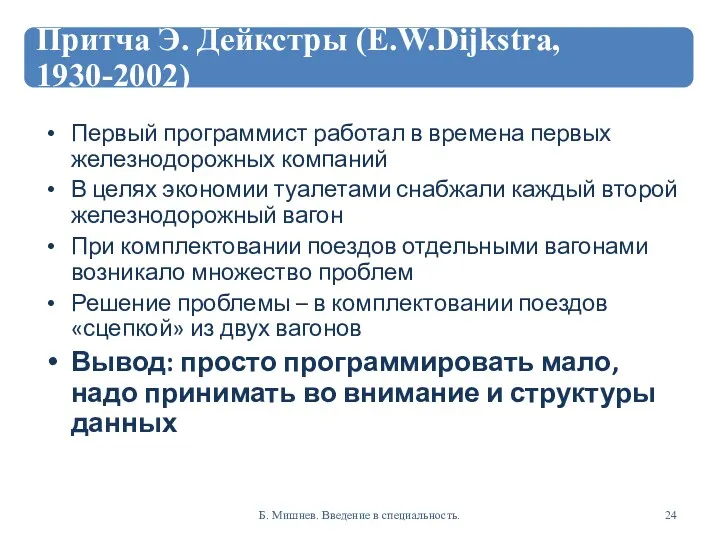 Притча Э. Дейкстры (E.W.Dijkstra, 1930-2002)

• Первый программист работал в времена первых железнодорожных компаний
• В целях экономии туалетами снабжали каждый второй железнодорожный вагон
• При комплектовании поездов отдельными вагонами возникало множество проблем
• Решение проблемы – в комплектовании поездов «сцепкой» из двух вагонов
• Вывод: просто программировать мало, надо принимать во внимание и структуры данных

Б. Мишнев. Введение в специальность.

24